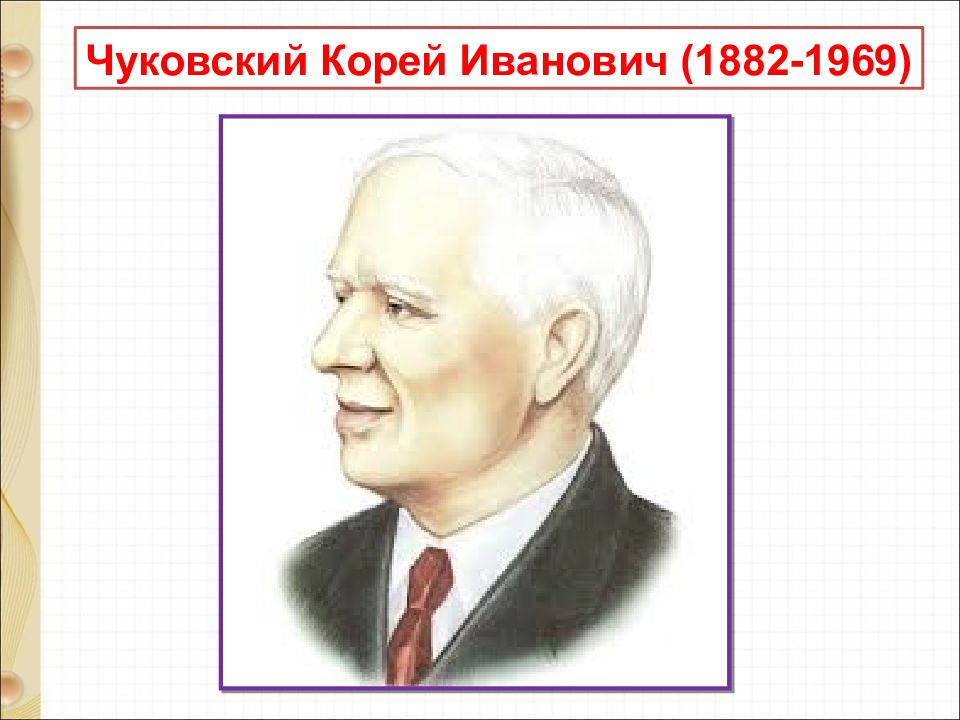 Чуковский Корей Иванович (1882-1969)